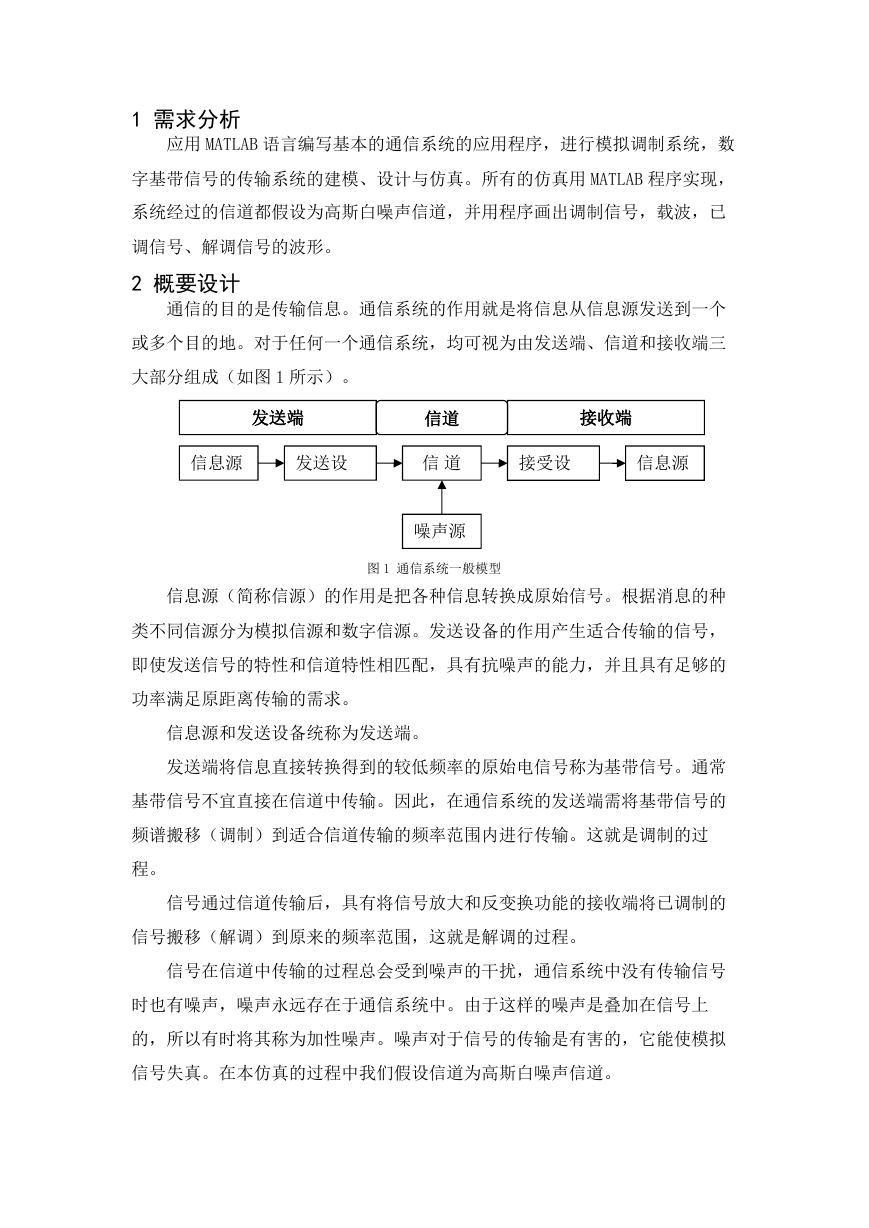 1 需求分析

应用 MATLAB 语言编写基本的通信系统的应用程序，进行模拟调制系统，数字基带信号的传输系统的建模、设计与仿真。所有的仿真用 MATLAB 程序实现，系统经过的信道都假设为高斯白噪声信道，并用程序画出调制信号，载波，已调信号、解调信号的波形。

2 概要设计

通信的目的是传输信息。通信系统的作用就是将信息从信息源发送到一个或多个目的地。对于任何一个通信系统，均可视为由发送端、信道和接收端三大部分组成（如图 1 所示）。

发送端 信道 接收端

信息源 发送设 信 道 接受设 信息源

噪声源

图 1 通信系统一般模型

信息源（简称信源）的作用是把各种信息转换成原始信号。根据消息的种类不同信源分为模拟信源和数字信源。发送设备的作用产生适合传输的信号，即使发送信号的特性和信道特性相匹配，具有抗噪声的能力，并且具有足够的功率满足原距离传输的需求。

信息源和发送设备统称为发送端。

发送端将信息直接转换得到的较低频率的原始电信号称为基带信号。通常基带信号不宜直接在信道中传输。因此，在通信系统的发送端需将基带信号的频谱搬移（调制）到适合信道传输的频率范围内进行传输。这就是调制的过程。

信号通过信道传输后，具有将信号放大和反变换功能的接收端将已调制的信号搬移（解调）到原来的频率范围，这就是解调的过程。

信号在信道中传输的过程总会受到噪声的干扰，通信系统中没有传输信号时也有噪声，噪声永远存在于通信系统中。由于这样的噪声是叠加在信号上的，所以有时将其称为加性噪声。噪声对于信号的传输是有害的，它能使模拟信号失真。在本仿真的过程中我们假设信道为高斯白噪声信道。